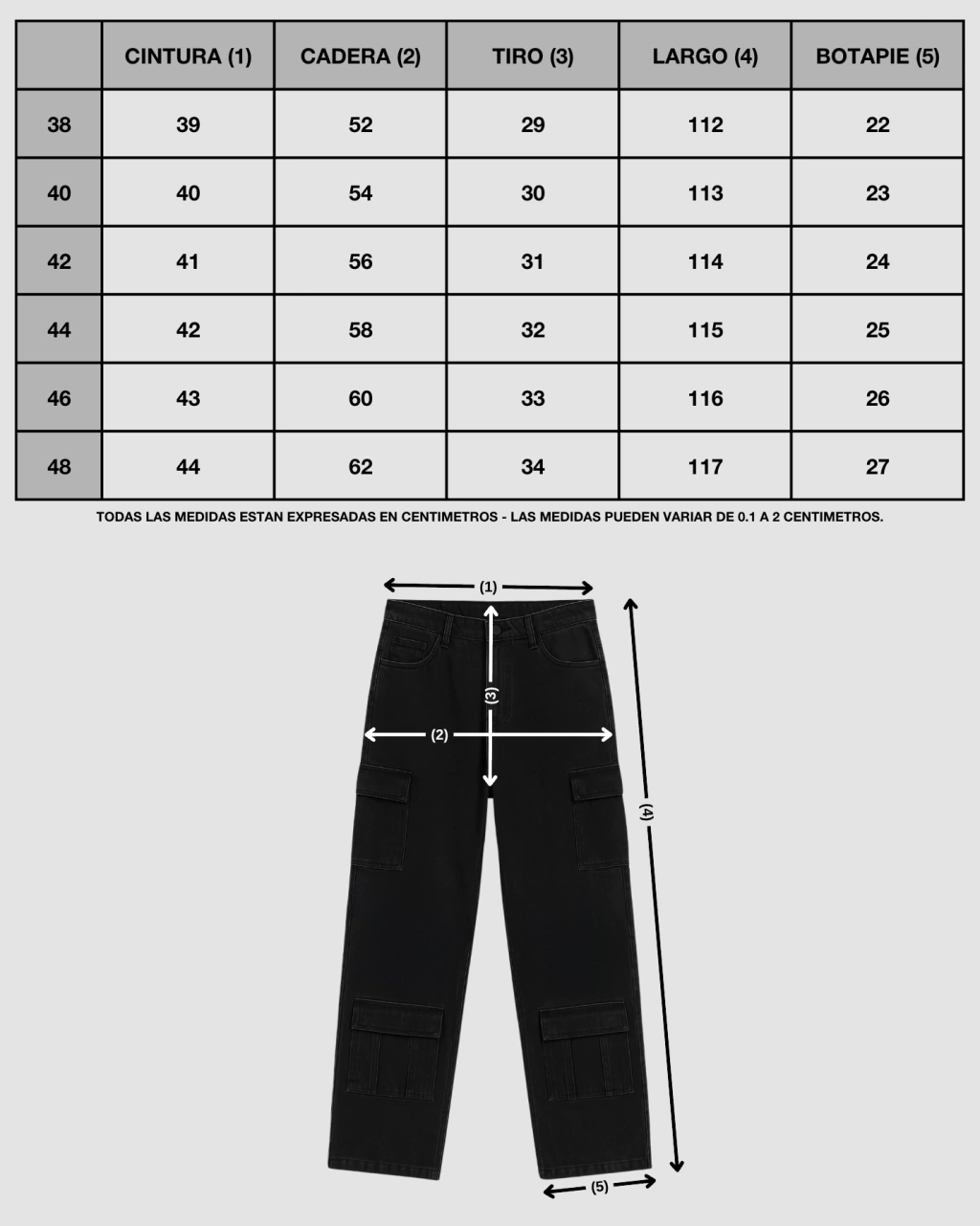 | | CINTURA (1) | CADERA (2) | TIRO (3) | LARGO (4) | BOTAPIE (5) |
|---|---|---|---|---|---|
| 38 | 39 | 52 | 29 | 112 | 22 |
| 40 | 40 | 54 | 30 | 113 | 23 |
| 42 | 41 | 56 | 31 | 114 | 24 |
| 44 | 42 | 58 | 32 | 115 | 25 |
| 46 | 43 | 60 | 33 | 116 | 26 |
| 48 | 44 | 62 | 34 | 117 | 27 |

TODAS LAS MEDIDAS ESTAN EXPRESADAS EN CENTIMETROS - LAS MEDIDAS PUEDEN VARIAR DE 0.1 A 2 CENTIMETROS.

(1)

(3)

(2)

(4)

(5)